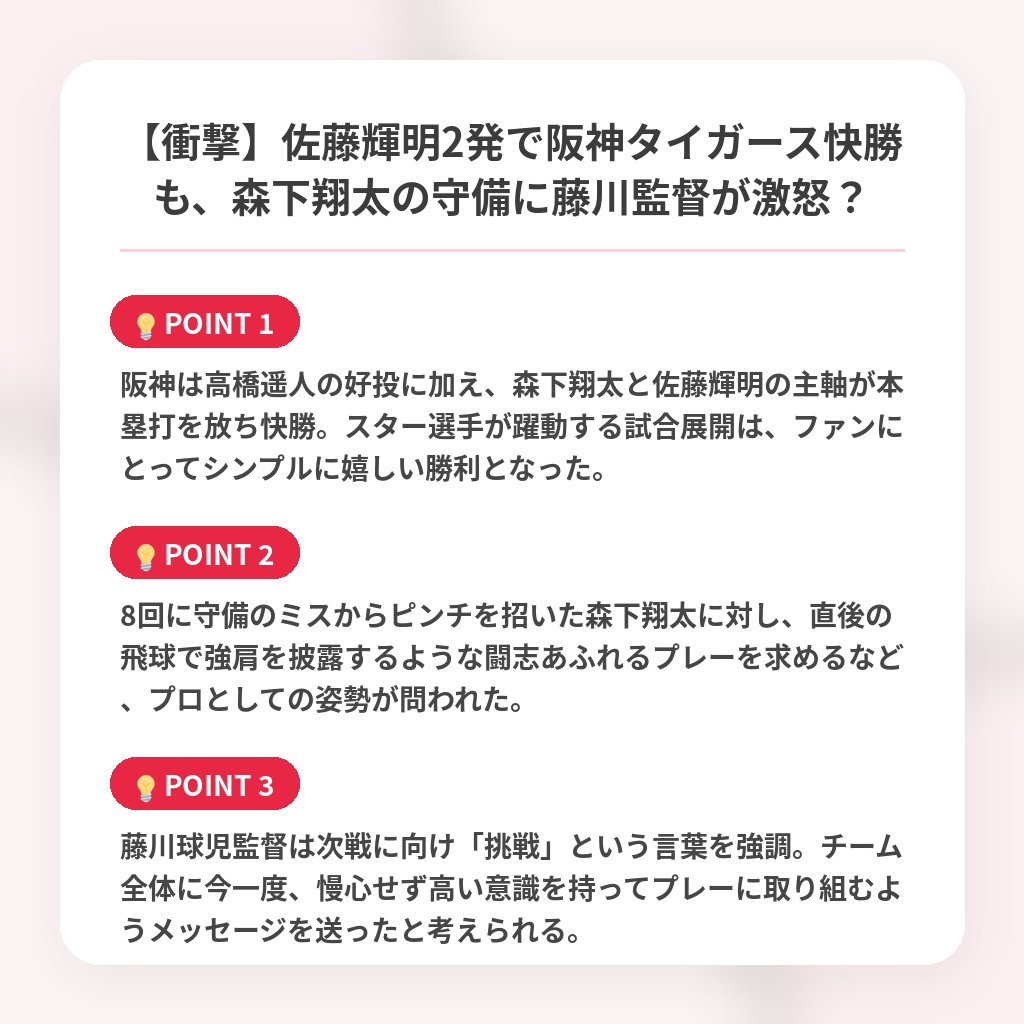 【衝撃】佐藤輝明2発で阪神タイガース快勝も、森下翔太の守備に藤川監督が激怒？

POINT 1

阪神は高橋遥人の好投に加え、森下翔太と佐藤輝明の主軸が本塁打を放ち快勝。スター選手が躍動する試合展開は、ファンにとってシンプルに嬉しい勝利となった。

POINT 2

8回に守備のミスからピンチを招いた森下翔太に対し、直後の飛球で強肩を披露するような闘志あふれるプレーを求めるなど、プロとしての姿勢が問われた。

POINT 3

藤川球児監督は次戦に向け「挑戦」という言葉を強調。チーム全体に今一度、慢心せず高い意識を持ってプレーに取り組むようメッセージを送ったと考えられる。